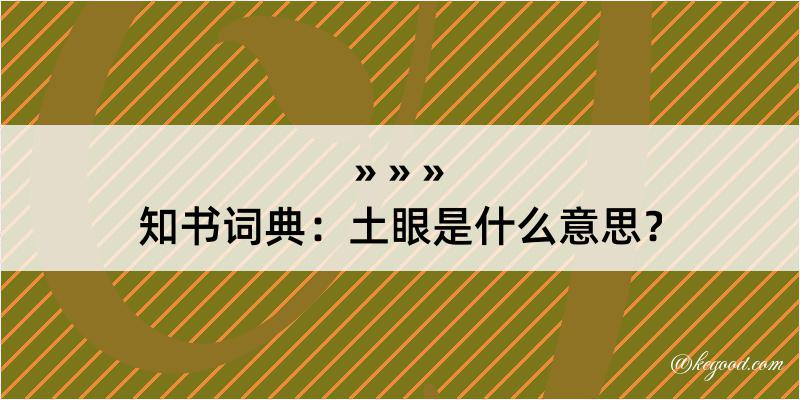 » » »
知书词典：土眼是什么意思？

@kegood.com